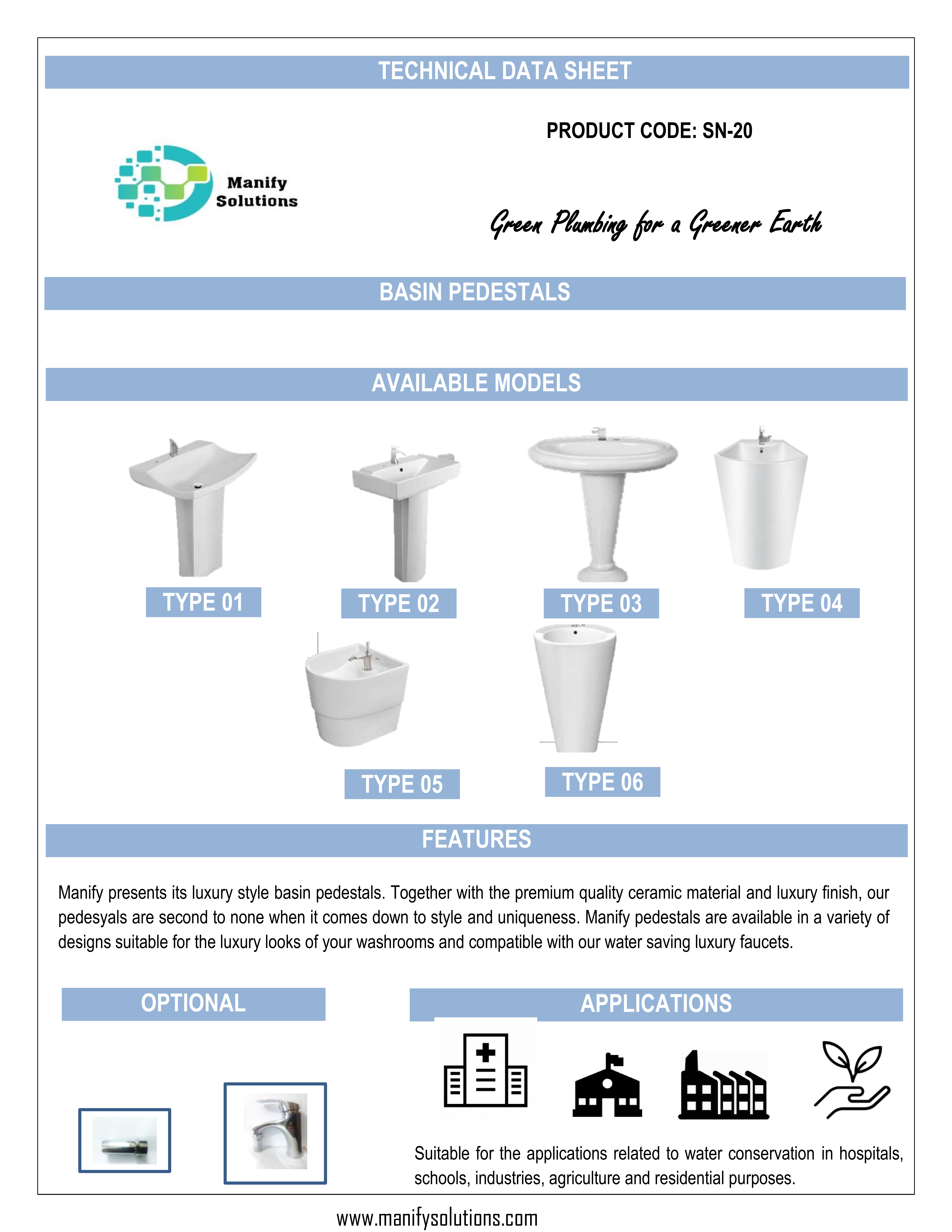 TECHNICAL DATA SHEET

PRODUCT CODE: SN-20

Manify Solutions

Green Plumbing for a Greener Earth

BASIN PEDESTALS

AVAILABLE MODELS

TYPE 01

TYPE 02

TYPE 03

TYPE 04

TYPE 05

TYPE 06

FEATURES

Manify presents its luxury style basin pedestals. Together with the premium quality ceramic material and luxury finish, our pedesyals are second to none when it comes down to style and uniqueness. Manify pedestals are available in a variety of designs suitable for the luxury looks of your washrooms and compatible with our water saving luxury faucets.

OPTIONAL

APPLICATIONS

Suitable for the applications related to water conservation in hospitals, schools, industries, agriculture and residential purposes.

www.manifysolutions.com